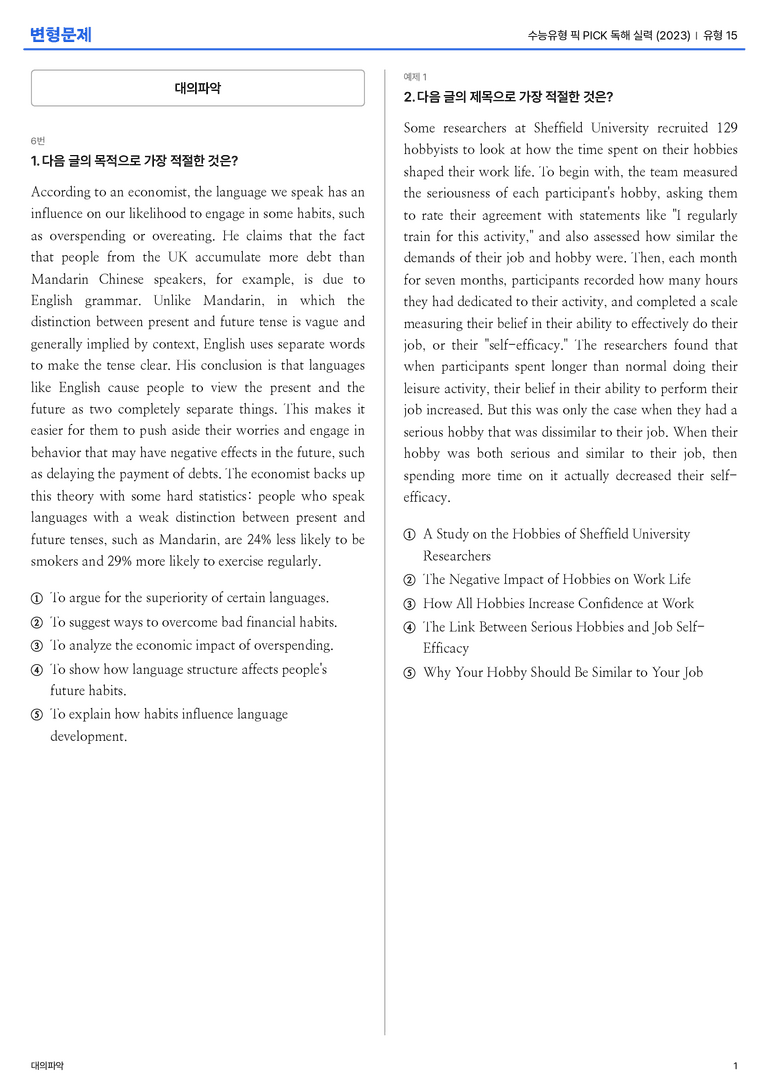 변형문제

수능유형 픽 PICK 독해 실력 (2023) | 유형 15

대의파악

6번

1. 다음 글의 목적으로 가장 적절한 것은?

According to an economist, the language we speak has an influence on our likelihood to engage in some habits, such as overspending or overeating. He claims that the fact that people from the UK accumulate more debt than Mandarin Chinese speakers, for example, is due to English grammar. Unlike Mandarin, in which the distinction between present and future tense is vague and generally implied by context, English uses separate words to make the tense clear. His conclusion is that languages like English cause people to view the present and the future as two completely separate things. This makes it easier for them to push aside their worries and engage in behavior that may have negative effects in the future, such as delaying the payment of debts. The economist backs up this theory with some hard statistics: people who speak languages with a weak distinction between present and future tenses, such as Mandarin, are 24% less likely to be smokers and 29% more likely to exercise regularly.

① To argue for the superiority of certain languages.
② To suggest ways to overcome bad financial habits.
③ To analyze the economic impact of overspending.
④ To show how language structure affects people's future habits.
⑤ To explain how habits influence language development.

예제 1

2. 다음 글의 제목으로 가장 적절한 것은?

Some researchers at Sheffield University recruited 129 hobbyists to look at how the time spent on their hobbies shaped their work life. To begin with, the team measured the seriousness of each participant's hobby, asking them to rate their agreement with statements like "I regularly train for this activity," and also assessed how similar the demands of their job and hobby were. Then, each month for seven months, participants recorded how many hours they had dedicated to their activity, and completed a scale measuring their belief in their ability to effectively do their job, or their "self-efficacy." The researchers found that when participants spent longer than normal doing their leisure activity, their belief in their ability to perform their job increased. But this was only the case when they had a serious hobby that was dissimilar to their job. When their hobby was both serious and similar to their job, then spending more time on it actually decreased their self-efficacy.

① A Study on the Hobbies of Sheffield University Researchers
② The Negative Impact of Hobbies on Work Life
③ How All Hobbies Increase Confidence at Work
④ The Link Between Serious Hobbies and Job Self-Efficacy
⑤ Why Your Hobby Should Be Similar to Your Job

대의파악

1